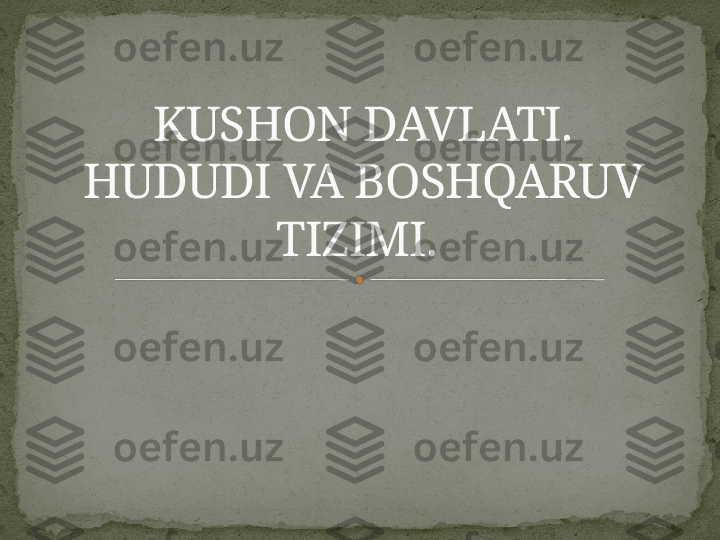 KUSHON DAVLATI. HUDUDI VA BOSHQARUV TIZIMI.

oefen.uz oefen.uz
oefen.uz oefen.uz
oefen.uz oefen.uz
oefen.uz oefen.uz
oefen.uz oefen.uz